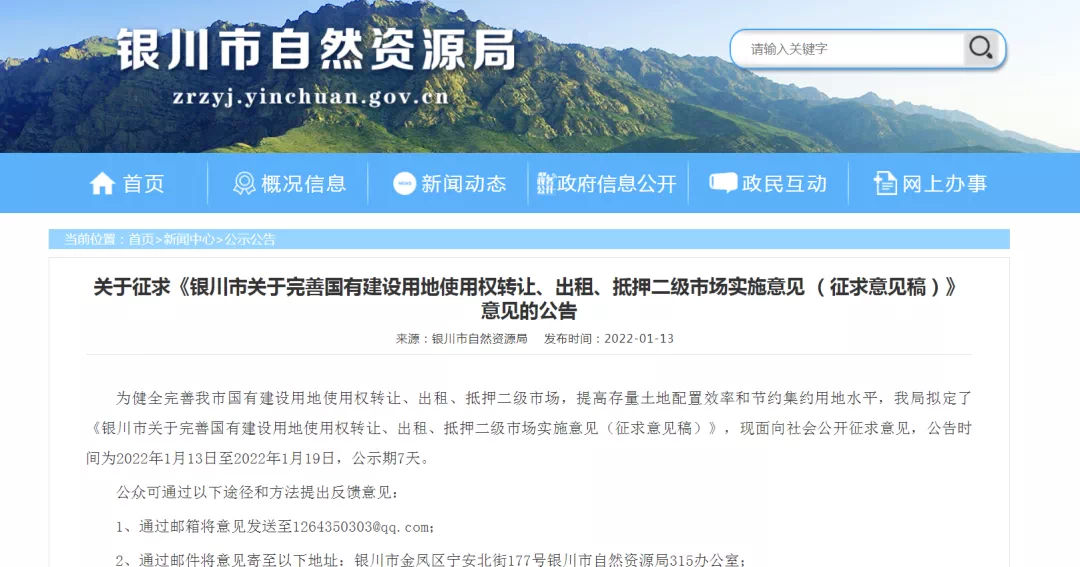 银川市自然资源局

zrzyj.yinchuan.gov.cn

请输入关键字

首页 概况信息 新闻动态 政府信息公开 政民互动 网上办事

当前位置：首页>新闻中心>公示公告

关于征求《银川市关于完善国有建设用地使用权转让、出租、抵押二级市场实施意见（征求意见稿）》意见的公告

来源：银川市自然资源局 发布时间：2022-01-13

为健全完善我市国有建设用地使用权转让、出租、抵押二级市场，提高存量土地配置效率和节约集约用地水平，我局拟定了《银川市关于完善国有建设用地使用权转让、出租、抵押二级市场实施意见（征求意见稿）》，现面向社会公开征求意见，公告时间为2022年1月13日至2022年1月19日，公示期7天。

公众可通过以下途径和方法提出反馈意见：

1、通过邮箱将意见发送至1264350303@qq.com；

2、通过邮件将意见寄至以下地址：银川市金凤区宁安北街177号银川市自然资源局315办公室；